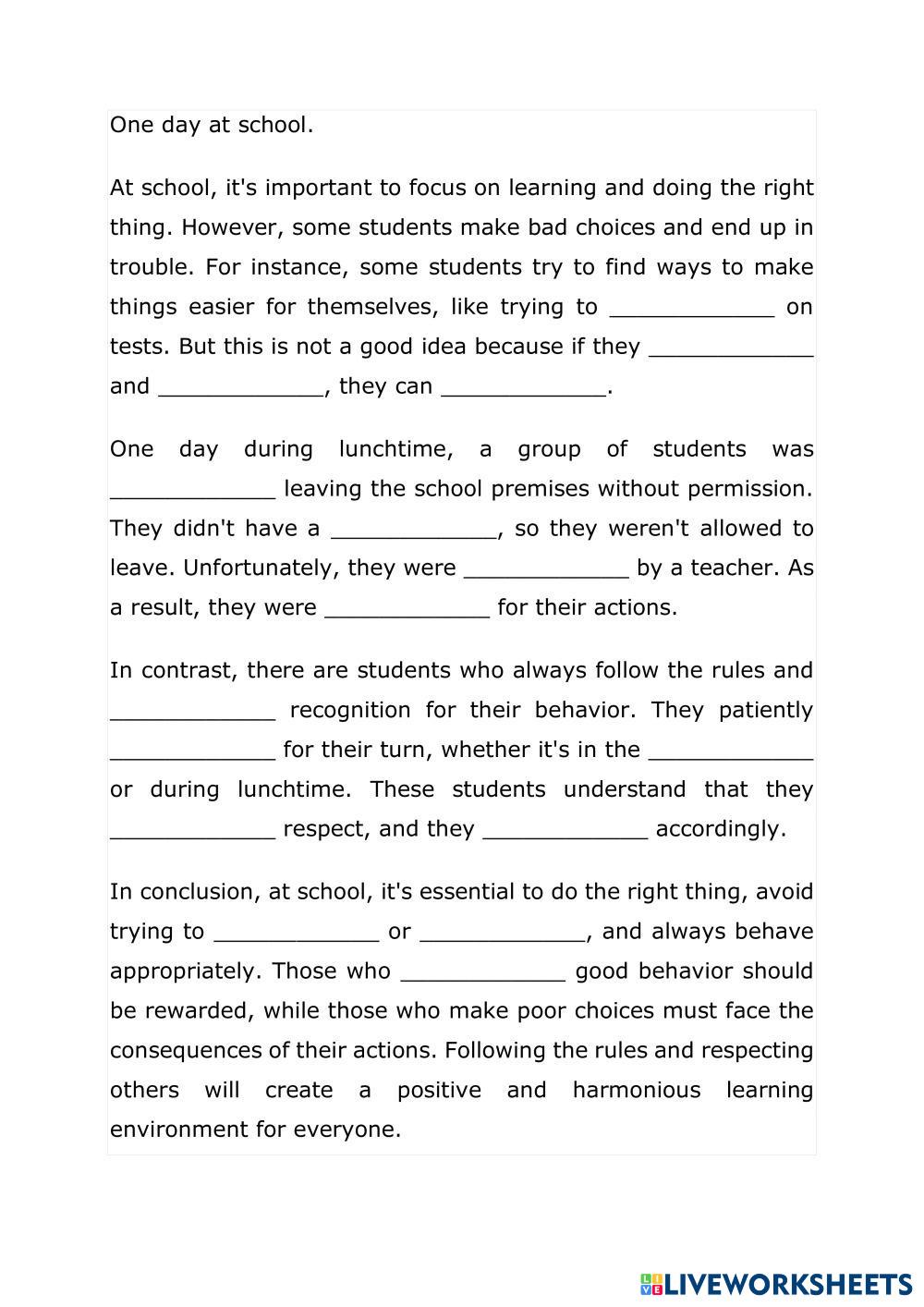 One day at school.

At school, it's important to focus on learning and doing the right thing. However, some students make bad choices and end up in trouble. For instance, some students try to find ways to make things easier for themselves, like trying to ____________ on tests. But this is not a good idea because if they ____________ and ____________, they can ____________.

One day during lunchtime, a group of students was ____________ leaving the school premises without permission. They didn't have a ____________, so they weren't allowed to leave. Unfortunately, they were ____________ by a teacher. As a result, they were ____________ for their actions.

In contrast, there are students who always follow the rules and ____________ recognition for their behavior. They patiently ____________ for their turn, whether it's in the ____________ or during lunchtime. These students understand that they ____________ respect, and they ____________ accordingly.

In conclusion, at school, it's essential to do the right thing, avoid trying to ____________ or ____________, and always behave appropriately. Those who ____________ good behavior should be rewarded, while those who make poor choices must face the consequences of their actions. Following the rules and respecting others will create a positive and harmonious learning environment for everyone.

LIVEWORKSHEETS